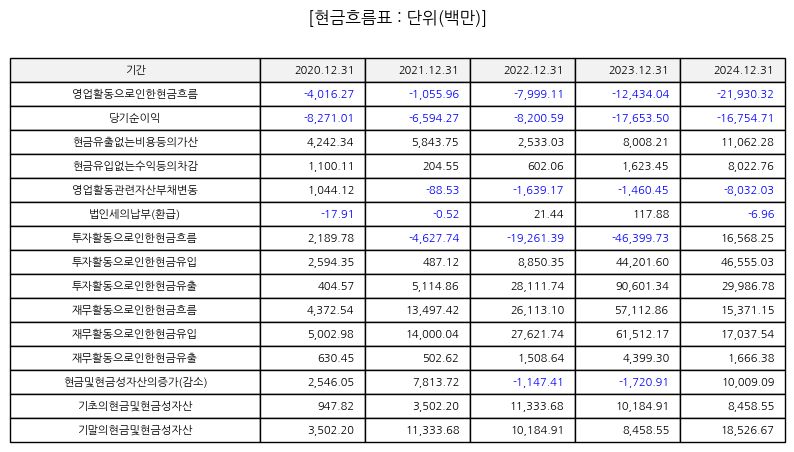 [현금흐름표 : 단위(백만)]

| 기간 | 2020.12.31 | 2021.12.31 | 2022.12.31 | 2023.12.31 | 2024.12.31 |
|---|---|---|---|---|---|
| 영업활동으로인한현금흐름 | -4,016.27 | -1,055.96 | -7,999.11 | -12,434.04 | -21,930.32 |
| 당기순이익 | -8,271.01 | -6,594.27 | -8,200.59 | -17,653.50 | -16,754.71 |
| 현금유출없는비용등의가산 | 4,242.34 | 5,843.75 | 2,533.03 | 8,008.21 | 11,062.28 |
| 현금유입없는수익등의차감 | 1,100.11 | 204.55 | 602.06 | 1,623.45 | 8,022.76 |
| 영업활동관련자산부채변동 | 1,044.12 | -88.53 | -1,639.17 | -1,460.45 | -8,032.03 |
| 법인세의납부(환급) | -17.91 | -0.52 | 21.44 | 117.88 | -6.96 |
| 투자활동으로인한현금흐름 | 2,189.78 | -4,627.74 | -19,261.39 | -46,399.73 | 16,568.25 |
| 투자활동으로인한현금유입 | 2,594.35 | 487.12 | 8,850.35 | 44,201.60 | 46,555.03 |
| 투자활동으로인한현금유출 | 404.57 | 5,114.86 | 28,111.74 | 90,601.34 | 29,986.78 |
| 재무활동으로인한현금흐름 | 4,372.54 | 13,497.42 | 26,113.10 | 57,112.86 | 15,371.15 |
| 재무활동으로인한현금유입 | 5,002.98 | 14,000.04 | 27,621.74 | 61,512.17 | 17,037.54 |
| 재무활동으로인한현금유출 | 630.45 | 502.62 | 1,508.64 | 4,399.30 | 1,666.38 |
| 현금및현금성자산의증가(감소) | 2,546.05 | 7,813.72 | -1,147.41 | -1,720.91 | 10,009.09 |
| 기초의현금및현금성자산 | 947.82 | 3,502.20 | 11,333.68 | 10,184.91 | 8,458.55 |
| 기말의현금및현금성자산 | 3,502.20 | 11,333.68 | 10,184.91 | 8,458.55 | 18,526.67 |